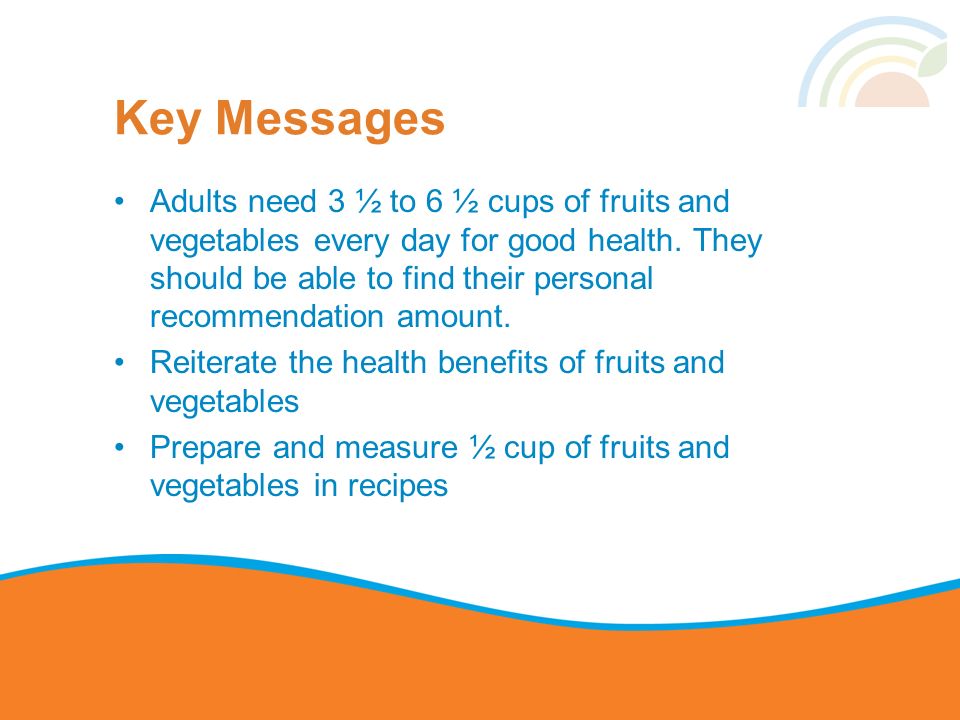 Key Messages

• Adults need 3 ½ to 6 ½ cups of fruits and vegetables every day for good health. They should be able to find their personal recommendation amount.
• Reiterate the health benefits of fruits and vegetables
• Prepare and measure ½ cup of fruits and vegetables in recipes